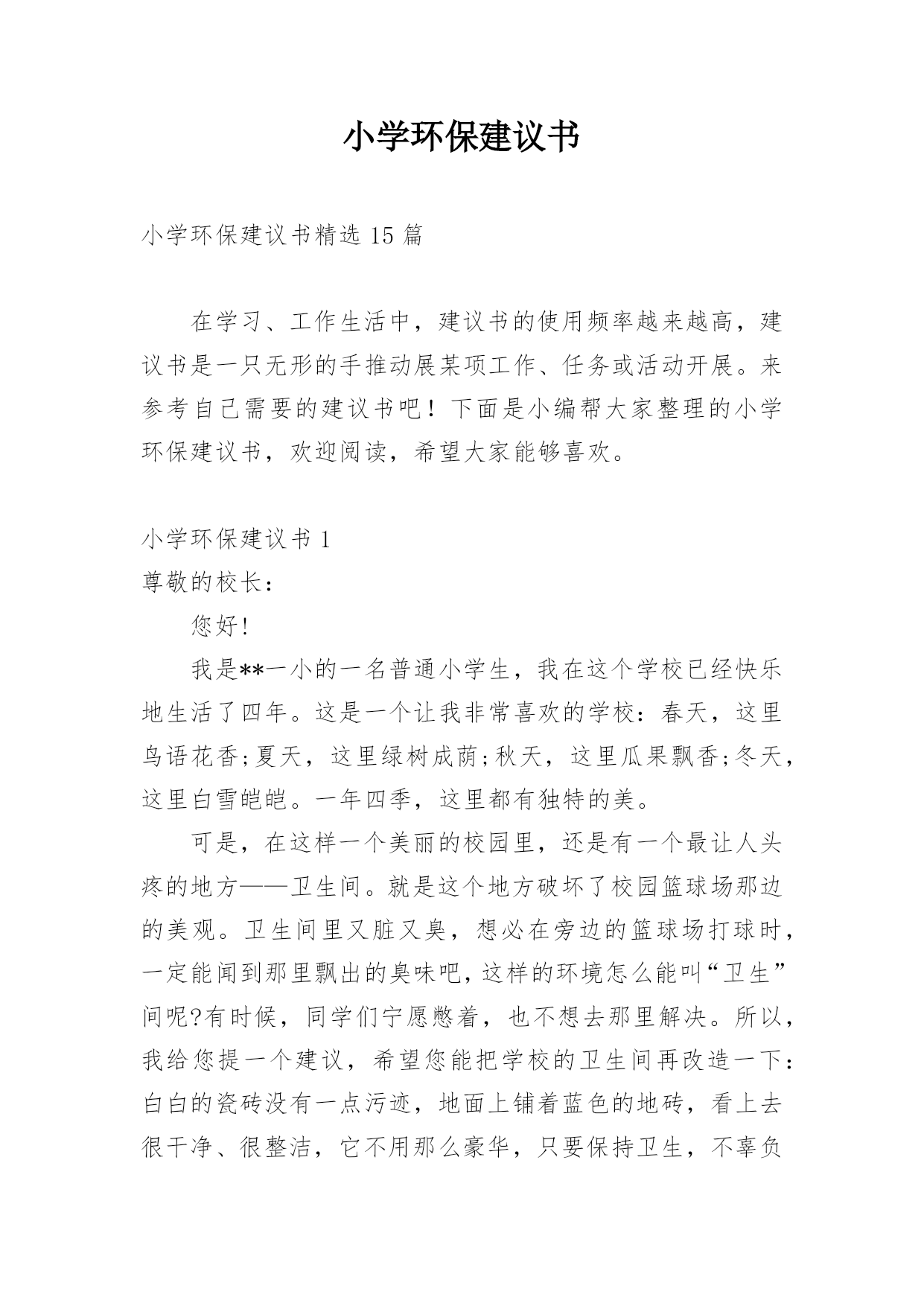 小学环保建议书

小学环保建议书精选 15 篇

在学习、工作生活中，建议书的使用频率越来越高，建议书是一只无形的手推动展某项工作、任务或活动开展。来参考自己需要的建议书吧！下面是小编帮大家整理的小学环保建议书，欢迎阅读，希望大家能够喜欢。

小学环保建议书 1
尊敬的校长：

您好!

我是**一小的一名普通小学生，我在这个学校已经快乐地生活了四年。这是一个让我非常喜欢的学校：春天，这里鸟语花香;夏天，这里绿树成荫;秋天，这里瓜果飘香;冬天，这里白雪皑皑。一年四季，这里都有独特的美。

可是，在这样一个美丽的校园里，还是有一个最让人头疼的地方——卫生间。就是这个地方破坏了校园篮球场那边的美观。卫生间里又脏又臭，想必在旁边的篮球场打球时，一定能闻到那里飘出的臭味吧，这样的环境怎么能叫“卫生”间呢?有时候，同学们宁愿憋着，也不想去那里解决。所以，我给您提一个建议，希望您能把学校的卫生间再改造一下：白白的瓷砖没有一点污迹，地面上铺着蓝色的地砖，看上去很干净、很整洁，它不用那么豪华，只要保持卫生，不辜负